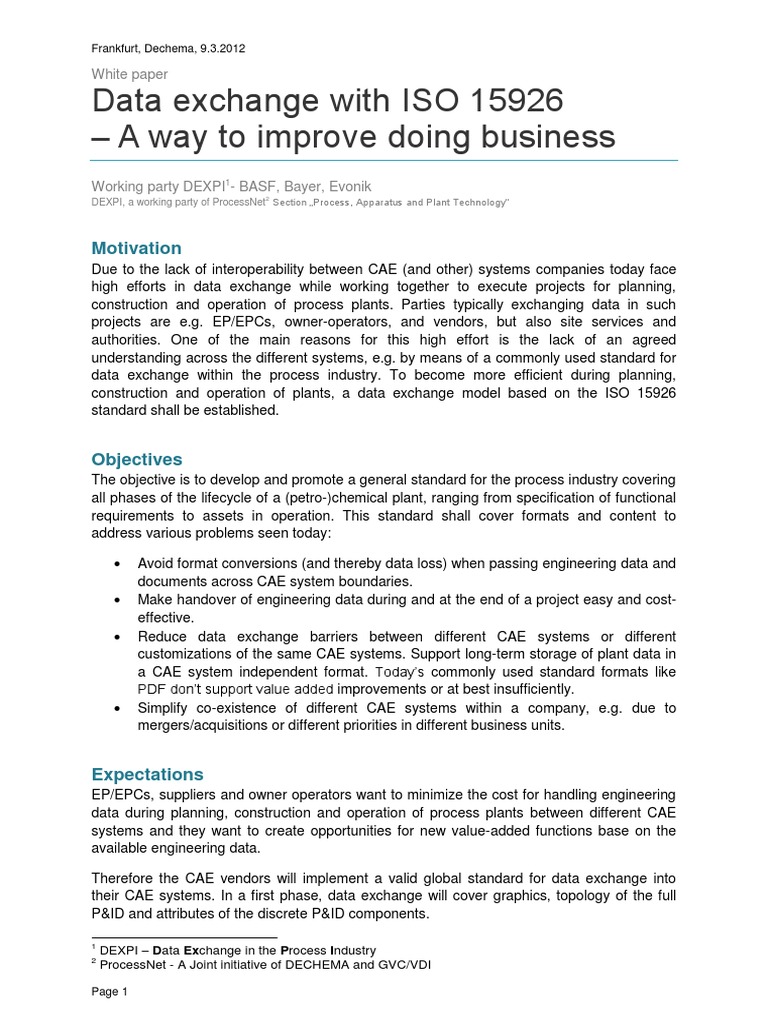 Frankfurt, Dechema, 9.3.2012

White paper

Data exchange with ISO 15926 – A way to improve doing business

Working party DEXPI$^1$- BASF, Bayer, Evonik

DEXPI, a working party of ProcessNet$^2$ Section „Process, Apparatus and Plant Technology"

Motivation

Due to the lack of interoperability between CAE (and other) systems companies today face high efforts in data exchange while working together to execute projects for planning, construction and operation of process plants. Parties typically exchanging data in such projects are e.g. EP/EPCs, owner-operators, and vendors, but also site services and authorities. One of the main reasons for this high effort is the lack of an agreed understanding across the different systems, e.g. by means of a commonly used standard for data exchange within the process industry. To become more efficient during planning, construction and operation of plants, a data exchange model based on the ISO 15926 standard shall be established.

Objectives

The objective is to develop and promote a general standard for the process industry covering all phases of the lifecycle of a (petro-)chemical plant, ranging from specification of functional requirements to assets in operation. This standard shall cover formats and content to address various problems seen today:

• Avoid format conversions (and thereby data loss) when passing engineering data and documents across CAE system boundaries.
• Make handover of engineering data during and at the end of a project easy and cost-effective.
• Reduce data exchange barriers between different CAE systems or different customizations of the same CAE systems. Support long-term storage of plant data in a CAE system independent format. Today's commonly used standard formats like PDF don't support value added improvements or at best insufficiently.
• Simplify co-existence of different CAE systems within a company, e.g. due to mergers/acquisitions or different priorities in different business units.

Expectations

EP/EPCs, suppliers and owner operators want to minimize the cost for handling engineering data during planning, construction and operation of process plants between different CAE systems and they want to create opportunities for new value-added functions base on the available engineering data.

Therefore the CAE vendors will implement a valid global standard for data exchange into their CAE systems. In a first phase, data exchange will cover graphics, topology of the full P&ID and attributes of the discrete P&ID components.

$^1$ DEXPI – Data Exchange in the Process Industry
$^2$ ProcessNet - A Joint initiative of DECHEMA and GVC/VDI

Page 1